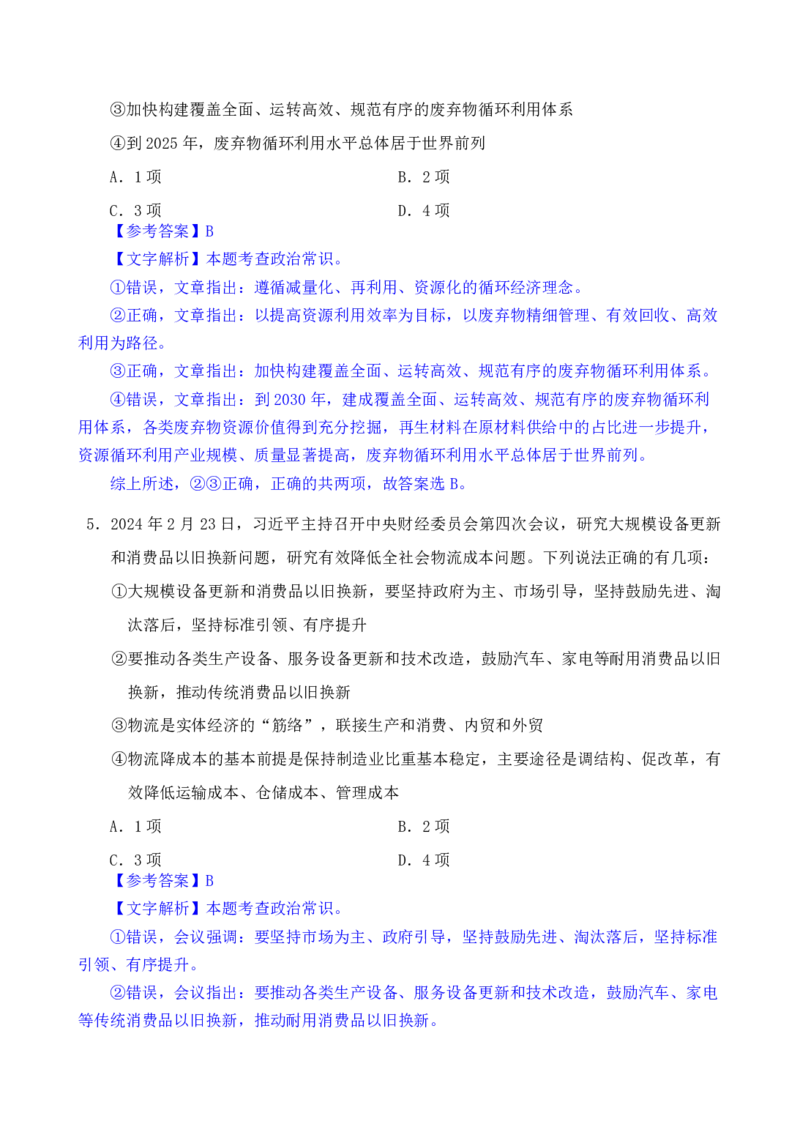 ③加快构建覆盖全面、运转高效、规范有序的废弃物循环利用体系

④到2025年，废弃物循环利用水平总体居于世界前列

A.1项 B.2项

C.3项 D.4项

【参考答案】B

【文字解析】本题考查政治常识。

①错误，文章指出：遵循减量化、再利用、资源化的循环经济理念。

②正确，文章指出：以提高资源利用效率为目标，以废弃物精细管理、有效回收、高效利用为路径。

③正确，文章指出：加快构建覆盖全面、运转高效、规范有序的废弃物循环利用体系。

④错误，文章指出：到2030年，建成覆盖全面、运转高效、规范有序的废弃物循环利用体系，各类废弃物资源价值得到充分挖掘，再生材料在原材料供给中的占比进一步提升，资源循环利用产业规模、质量显著提高，废弃物循环利用水平总体居于世界前列。

综上所述，②③正确，正确的共两项，故答案选B。

5.2024年2月23日，习近平主持召开中央财经委员会第四次会议，研究大规模设备更新和消费品以旧换新问题，研究有效降低全社会物流成本问题。下列说法正确的有几项：

①大规模设备更新和消费品以旧换新，要坚持政府为主、市场引导，坚持鼓励先进、淘汰落后，坚持标准引领、有序提升

②要推动各类生产设备、服务设备更新和技术改造，鼓励汽车、家电等耐用消费品以旧换新，推动传统消费品以旧换新

③物流是实体经济的“筋络”，联接生产和消费、内贸和外贸

④物流降成本的基本前提是保持制造业比重基本稳定，主要途径是调结构、促改革，有效降低运输成本、仓储成本、管理成本

A.1项 B.2项

C.3项 D.4项

【参考答案】B

【文字解析】本题考查政治常识。

①错误，会议强调：要坚持市场为主、政府引导，坚持鼓励先进、淘汰落后，坚持标准引领、有序提升。

②错误，会议指出：要推动各类生产设备、服务设备更新和技术改造，鼓励汽车、家电等传统消费品以旧换新，推动耐用消费品以旧换新。